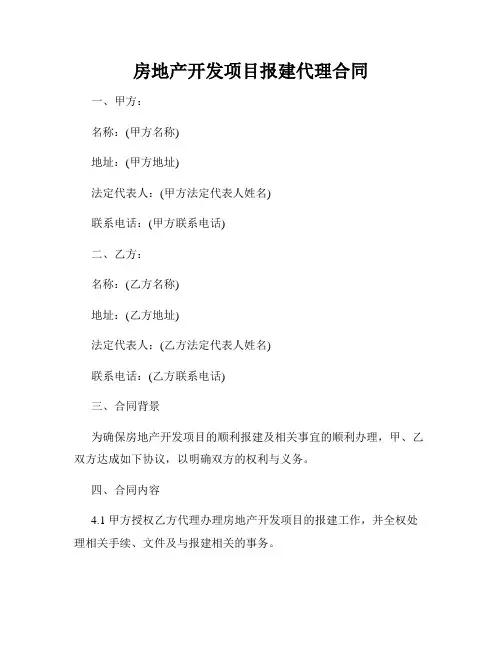 房地产开发项目报建代理合同

一、甲方：

名称：(甲方名称)

地址：(甲方地址)

法定代表人：(甲方法定代表人姓名)

联系电话：(甲方联系电话)

二、乙方：

名称：(乙方名称)

地址：(乙方地址)

法定代表人：(乙方法定代表人姓名)

联系电话：(乙方联系电话)

三、合同背景

为确保房地产开发项目的顺利报建及相关事宜的顺利办理，甲、乙双方达成如下协议，以明确双方的权利与义务。

四、合同内容

4.1 甲方授权乙方代理办理房地产开发项目的报建工作，并全权处理相关手续、文件及与报建相关的事务。